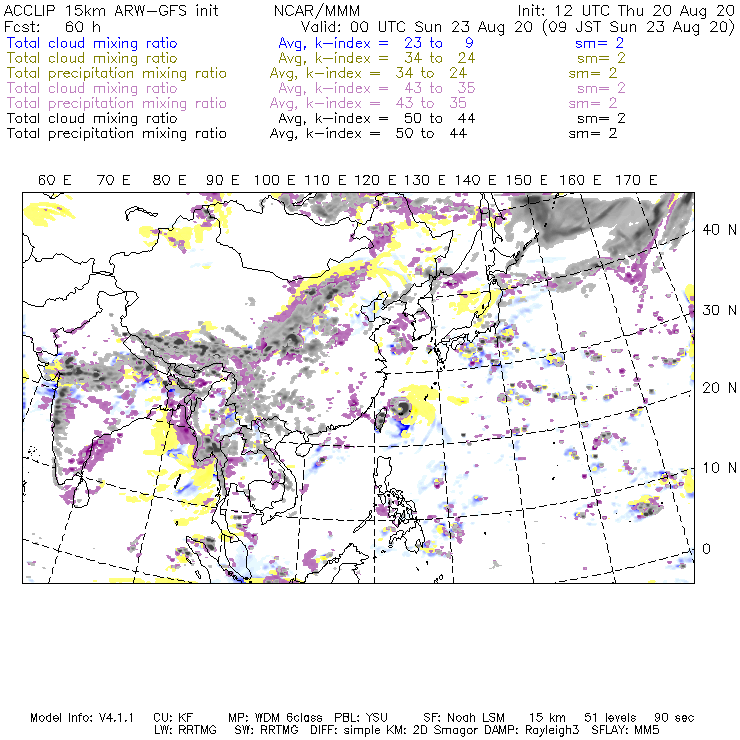 ACCLIP 15km ARW-GFS init NCAR/MMM Init: 12 UTC Thu 20 Aug 20
Fcst: 60 h Valid: 00 UTC Sun 23 Aug 20 (09 JST Sun 23 Aug 20)
Total cloud mixing ratio Avg, k-index = 23 to 9 sm= 2
Total cloud mixing ratio Avg, k-index = 34 to 24 sm= 2
Total precipitation mixing ratio Avg, k-index = 34 to 24 sm= 2
Total cloud mixing ratio Avg, k-index = 43 to 35 sm= 2
Total precipitation mixing ratio Avg, k-index = 43 to 35 sm= 2
Total cloud mixing ratio Avg, k-index = 50 to 44 sm= 2
Total precipitation mixing ratio Avg, k-index = 50 to 44 sm= 2

60 E 70 E 80 E 90 E 100 E 110 E 120 E 130 E 140 E 150 E 160 E 170 E

40 N
30 N
20 N
10 N
0

Model Info: V4.1.1 CU: KF MP: WDM 6class PBL: YSU SF: Noah LSM 15 km 51 levels 90 sec
LW: RRTMG SW: RRTMG DIFF: simple KM: 2D Smagor DAMP: Rayleigh3 SFLAY: MM5